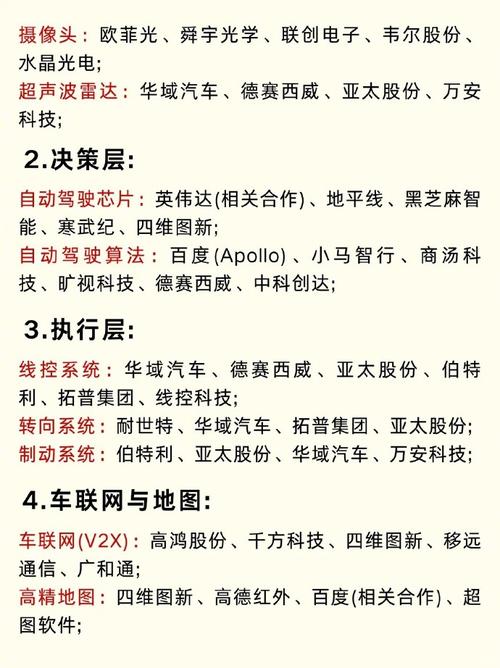 摄像头：欧菲光、舜宇光学、联创电子、韦尔股份、水晶光电；
超声波雷达：华域汽车、德赛西威、亚太股份、万安科技；

2.决策层:

自动驾驶芯片：英伟达(相关合作)、地平线、黑芝麻智能、寒武纪、四维图新；
自动驾驶算法：百度(Apollo)、小马智行、商汤科技、旷视科技、德赛西威、中科创达；

3.执行层:

线控系统：华域汽车、德赛西威、亚太股份、伯特利、拓普集团、线控科技；
转向系统：耐世特、华域汽车、拓普集团、亚太股份；
制动系统：伯特利、亚太股份、华域汽车、万安科技；

4.车联网与地图:

车联网(V2X)：高鸿股份、千方科技、四维图新、移远通信、广和通；
高精地图：四维图新、高德红外、百度(相关合作)、超图软件；